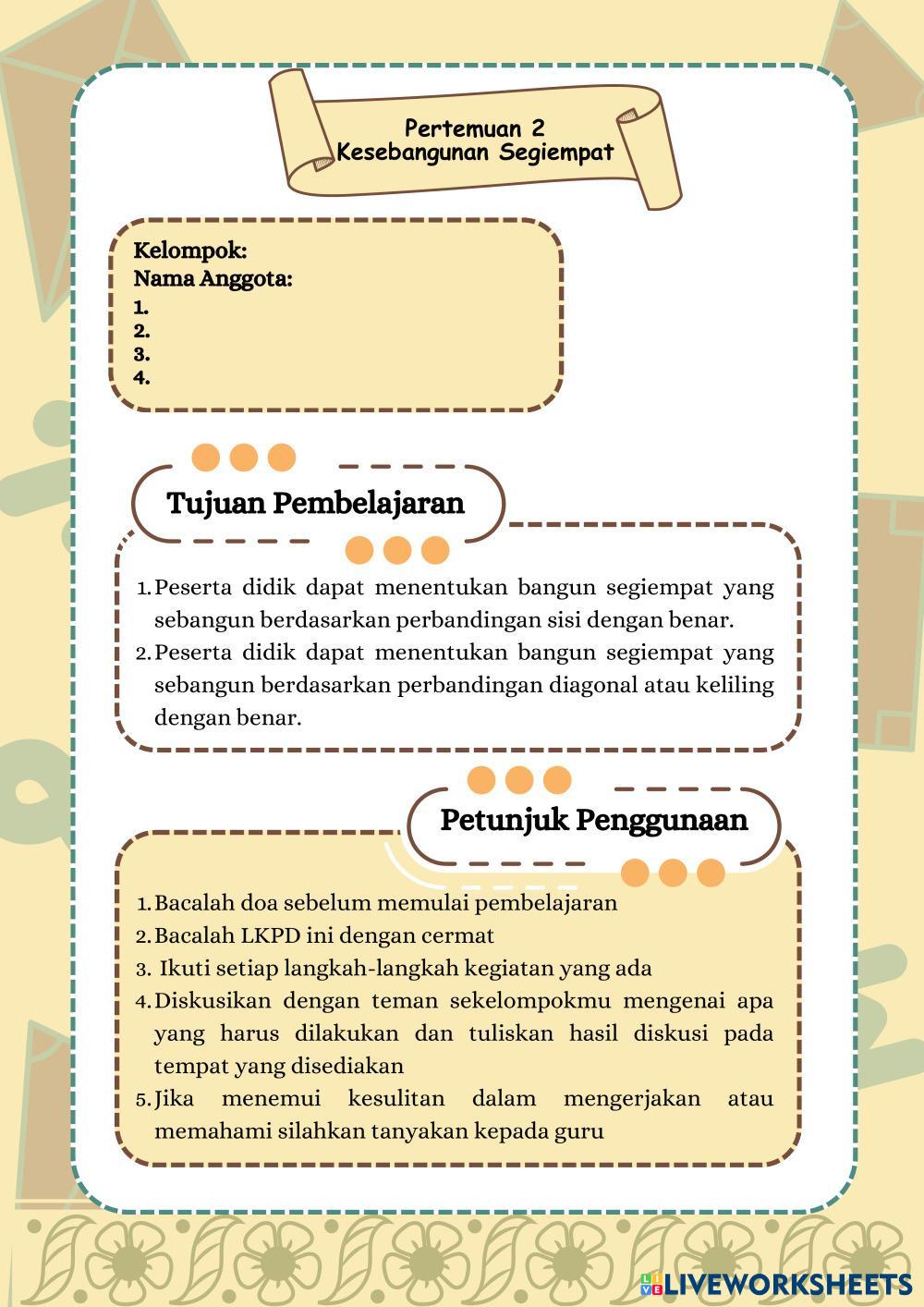 Pertemuan 2
Kesebangunan Segiempat

Kelompok:
Nama Anggota:
1.
2.
3.
4.

Tujuan Pembelajaran

1. Peserta didik dapat menentukan bangun segiempat yang sebangun berdasarkan perbandingan sisi dengan benar.
2. Peserta didik dapat menentukan bangun segiempat yang sebangun berdasarkan perbandingan diagonal atau keliling dengan benar.

Petunjuk Penggunaan

1. Bacalah doa sebelum memulai pembelajaran
2. Bacalah LKPD ini dengan cermat
3. Ikuti setiap langkah-langkah kegiatan yang ada
4. Diskusikan dengan teman sekelompokmu mengenai apa yang harus dilakukan dan tuliskan hasil diskusi pada tempat yang disediakan
5. Jika menemui kesulitan dalam mengerjakan atau memahami silahkan tanyakan kepada guru

LIVEWORKSHEETS